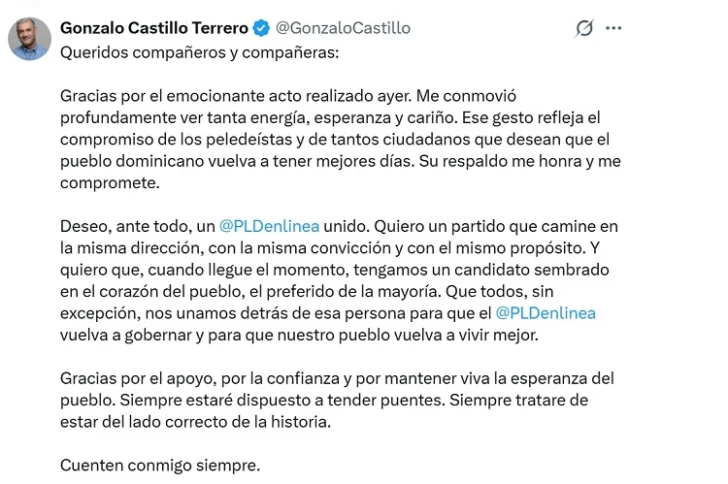 Gonzalo Castillo Terrero @GonzaloCastillo

Queridos compañeros y compañeras:

Gracias por el emocionante acto realizado ayer. Me conmovió profundamente ver tanta energía, esperanza y cariño. Ese gesto refleja el compromiso de los peledeístas y de tantos ciudadanos que desean que el pueblo dominicano vuelva a tener mejores días. Su respaldo me honra y me compromete.

Deseo, ante todo, un @PLDenlinea unido. Quiero un partido que camine en la misma dirección, con la misma convicción y con el mismo propósito. Y quiero que, cuando llegue el momento, tengamos un candidato sembrado en el corazón del pueblo, el preferido de la mayoría. Que todos, sin excepción, nos unamos detrás de esa persona para que el @PLDenlinea vuelva a gobernar y para que nuestro pueblo vuelva a vivir mejor.

Gracias por el apoyo, por la confianza y por mantener viva la esperanza del pueblo. Siempre estaré dispuesto a tender puentes. Siempre tratare de estar del lado correcto de la historia.

Cuenten conmigo siempre.